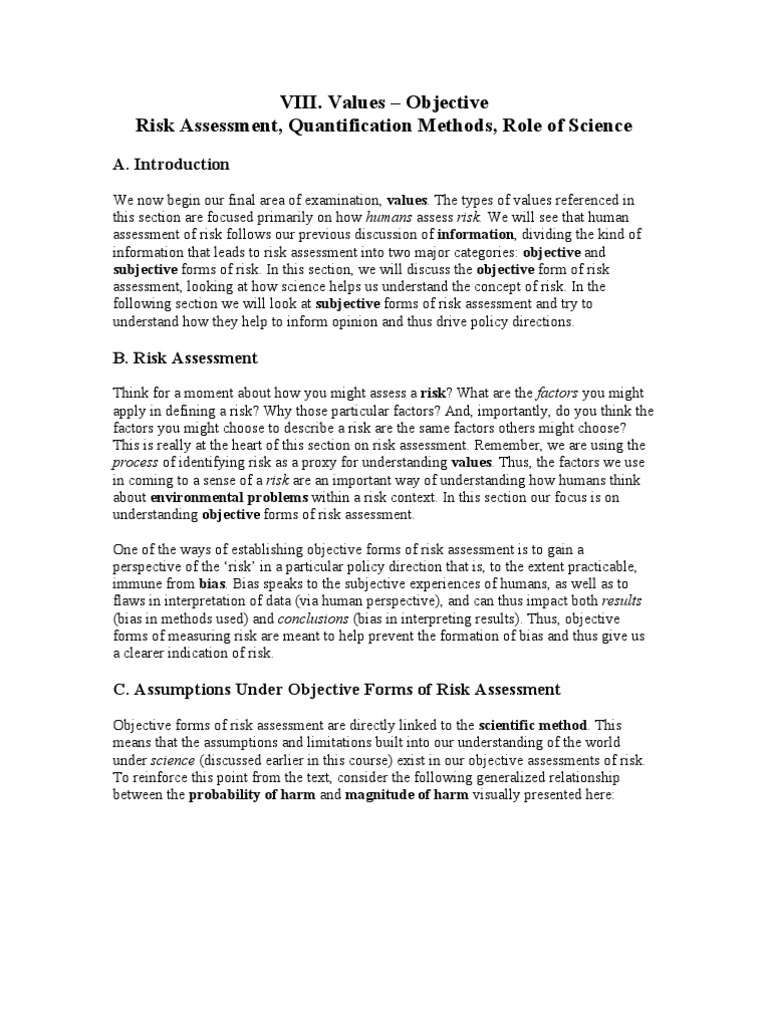 VIII. Values – Objective
Risk Assessment, Quantification Methods, Role of Science

A. Introduction

We now begin our final area of examination, values. The types of values referenced in this section are focused primarily on how humans assess risk. We will see that human assessment of risk follows our previous discussion of information, dividing the kind of information that leads to risk assessment into two major categories: objective and subjective forms of risk. In this section, we will discuss the objective form of risk assessment, looking at how science helps us understand the concept of risk. In the following section we will look at subjective forms of risk assessment and try to understand how they help to inform opinion and thus drive policy directions.

B. Risk Assessment

Think for a moment about how you might assess a risk? What are the factors you might apply in defining a risk? Why those particular factors? And, importantly, do you think the factors you might choose to describe a risk are the same factors others might choose? This is really at the heart of this section on risk assessment. Remember, we are using the process of identifying risk as a proxy for understanding values. Thus, the factors we use in coming to a sense of a risk are an important way of understanding how humans think about environmental problems within a risk context. In this section our focus is on understanding objective forms of risk assessment.

One of the ways of establishing objective forms of risk assessment is to gain a perspective of the 'risk' in a particular policy direction that is, to the extent practicable, immune from bias. Bias speaks to the subjective experiences of humans, as well as to flaws in interpretation of data (via human perspective), and can thus impact both results (bias in methods used) and conclusions (bias in interpreting results). Thus, objective forms of measuring risk are meant to help prevent the formation of bias and thus give us a clearer indication of risk.

C. Assumptions Under Objective Forms of Risk Assessment

Objective forms of risk assessment are directly linked to the scientific method. This means that the assumptions and limitations built into our understanding of the world under science (discussed earlier in this course) exist in our objective assessments of risk. To reinforce this point from the text, consider the following generalized relationship between the probability of harm and magnitude of harm visually presented here: